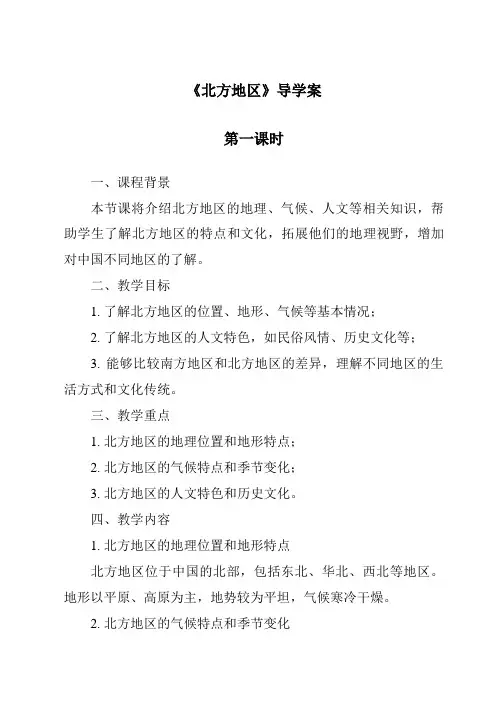 《北方地区》导学案

第一课时

一、课程背景

本节课将介绍北方地区的地理、气候、人文等相关知识，帮助学生了解北方地区的特点和文化，拓展他们的地理视野，增加对中国不同地区的了解。

二、教学目标

1. 了解北方地区的位置、地形、气候等基本情况；

2. 了解北方地区的人文特色，如民俗风情、历史文化等；

3. 能够比较南方地区和北方地区的差异，理解不同地区的生活方式和文化传统。

三、教学重点

1. 北方地区的地理位置和地形特点；

2. 北方地区的气候特点和季节变化；

3. 北方地区的人文特色和历史文化。

四、教学内容

1. 北方地区的地理位置和地形特点

北方地区位于中国的北部，包括东北、华北、西北等地区。地形以平原、高原为主，地势较为平坦，气候寒冷干燥。

2. 北方地区的气候特点和季节变化